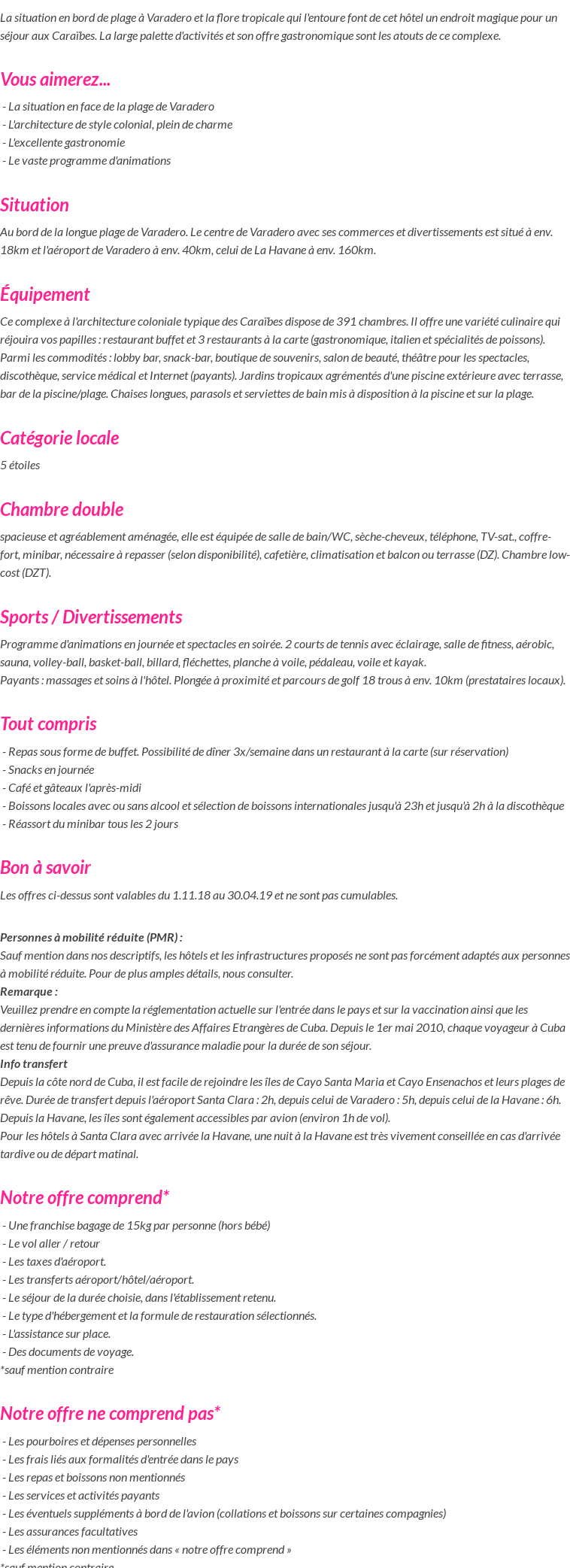 La situation en bord de plage à Varadero et la flore tropicale qui l'entoure font de cet hôtel un endroit magique pour un séjour aux Caraïbes. La large palette d'activités et son offre gastronomique sont les atouts de ce complexe.

Vous aimerez...

- La situation en face de la plage de Varadero
- L'architecture de style colonial, plein de charme
- L'excellente gastronomie
- Le vaste programme d'animations

Situation

Au bord de la longue plage de Varadero. Le centre de Varadero avec ses commerces et divertissements est situé à env. 18km et l'aéroport de Varadero à env. 40km, celui de La Havane à env. 160km.

Équipement

Ce complexe à l'architecture coloniale typique des Caraïbes dispose de 391 chambres. Il offre une variété culinaire qui réjouira vos papilles : restaurant buffet et 3 restaurants à la carte (gastronomique, italien et spécialités de poissons). Parmi les commodités : lobby bar, snack-bar, boutique de souvenirs, salon de beauté, théâtre pour les spectacles, discothèque, service médical et Internet (payants). Jardins tropicaux agrémentés d'une piscine extérieure avec terrasse, bar de la piscine/plage. Chaises longues, parasols et serviettes de bain mis à disposition à la piscine et sur la plage.

Catégorie locale

5 étoiles

Chambre double

spacieuse et agréablement aménagée, elle est équipée de salle de bain/WC, sèche-cheveux, téléphone, TV-sat., coffre-fort, minibar, nécessaire à repasser (selon disponibilité), cafetière, climatisation et balcon ou terrasse (DZ). Chambre low-cost (DZT).

Sports / Divertissements

Programme d'animations en journée et spectacles en soirée. 2 courts de tennis avec éclairage, salle de fitness, aérobic, sauna, volley-ball, basket-ball, billard, fléchettes, planche à voile, pédaleau, voile et kayak.
Payants : massages et soins à l'hôtel. Plongée à proximité et parcours de golf 18 trous à env. 10km (prestataires locaux).

Tout compris

- Repas sous forme de buffet. Possibilité de dîner 3x/semaine dans un restaurant à la carte (sur réservation)
- Snacks en journée
- Café et gâteaux l'après-midi
- Boissons locales avec ou sans alcool et sélection de boissons internationales jusqu'à 23h et jusqu'à 2h à la discothèque
- Réassort du minibar tous les 2 jours

Bon à savoir

Les offres ci-dessus sont valables du 1.11.18 au 30.04.19 et ne sont pas cumulables.

Personnes à mobilité réduite (PMR) :
Sauf mention dans nos descriptifs, les hôtels et les infrastructures proposés ne sont pas forcément adaptés aux personnes à mobilité réduite. Pour de plus amples détails, nous consulter.
Remarque :
Veuillez prendre en compte la réglementation actuelle sur l'entrée dans le pays et sur la vaccination ainsi que les dernières informations du Ministère des Affaires Etrangères de Cuba. Depuis le 1er mai 2010, chaque voyageur à Cuba est tenu de fournir une preuve d'assurance maladie pour la durée de son séjour.
Info transfert
Depuis la côte nord de Cuba, il est facile de rejoindre les îles de Cayo Santa Maria et Cayo Ensenachos et leurs plages de rêve. Durée de transfert depuis l'aéroport Santa Clara : 2h, depuis celui de Varadero : 5h, depuis celui de la Havane : 6h. Depuis la Havane, les îles sont également accessibles par avion (environ 1h de vol).
Pour les hôtels à Santa Clara avec arrivée la Havane, une nuit à la Havane est très vivement conseillée en cas d'arrivée tardive ou de départ matinal.

Notre offre comprend*

- Une franchise bagage de 15kg par personne (hors bébé)
- Le vol aller / retour
- Les taxes d'aéroport.
- Les transferts aéroport/hôtel/aéroport.
- Le séjour de la durée choisie, dans l'établissement retenu.
- Le type d'hébergement et la formule de restauration sélectionnés.
- L'assistance sur place.
- Des documents de voyage.
*sauf mention contraire

Notre offre ne comprend pas*

- Les pourboires et dépenses personnelles
- Les frais liés aux formalités d'entrée dans le pays
- Les repas et boissons non mentionnés
- Les services et activités payants
- Les éventuels suppléments à bord de l'avion (collations et boissons sur certaines compagnies)
- Les assurances facultatives
- Les éléments non mentionnés dans « notre offre comprend »
*sauf mention contraire